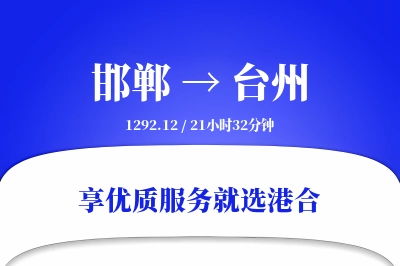 邯郸 → 台州

1292.12 / 21小时32分钟

享优质服务就选港合